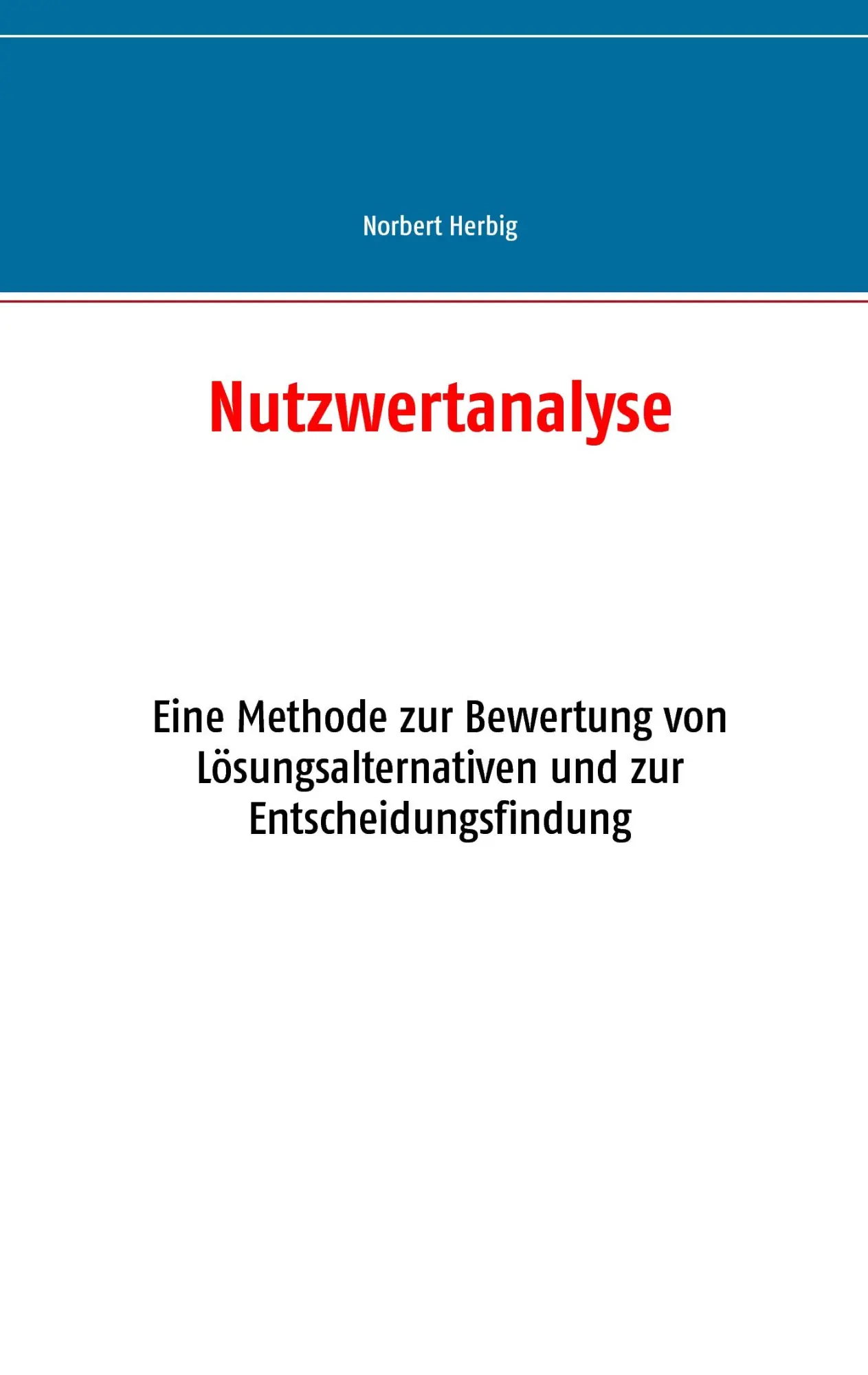 Norbert Herbig

Nutzwertanalyse

Eine Methode zur Bewertung von Lösungsalternativen und zur Entscheidungsfindung